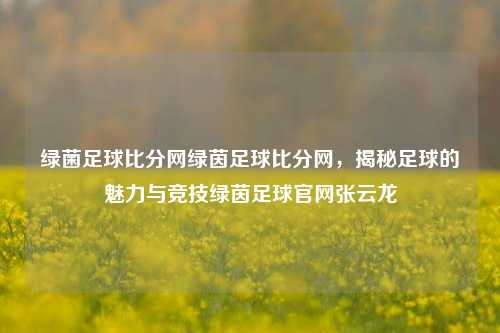 绿菌足球比分网绿茵足球比分网，揭秘足球的魅力与竞技绿茵足球官网张云龙